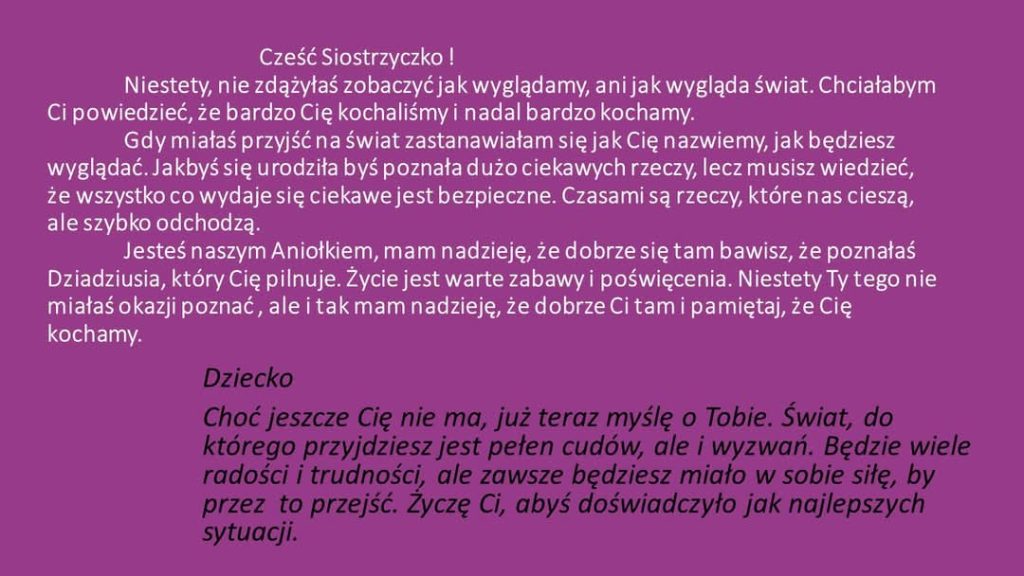 Cześć Siostrzyczko !

Niestety, nie zdążyłaś zobaczyć jak wyglądamy, ani jak wygląda świat. Chciałabym Ci powiedzieć, że bardzo Cię kochaliśmy i nadal bardzo kochamy.

Gdy miałaś przyjść na świat zastanawiałam się jak Cię nazwiemy, jak będziesz wyglądać. Jakbyś się urodziła byś poznała dużo ciekawych rzeczy, lecz musisz wiedzieć, że wszystko co wydaje się ciekawe jest bezpieczne. Czasami są rzeczy, które nas cieszą, ale szybko odchodzą.

Jesteś naszym Aniołkiem, mam nadzieję, że dobrze się tam bawisz, że poznałaś Dziadziusia, który Cię pilnuje. Życie jest warte zabawy i poświęcenia. Niestety Ty tego nie miałaś okazji poznać , ale i tak mam nadzieję, że dobrze Ci tam i pamiętaj, że Cię kochamy.

Dziecko

Choć jeszcze Cię nie ma, już teraz myślę o Tobie. Świat, do którego przyjdziesz jest pełen cudów, ale i wyzwań. Będzie wiele radości i trudności, ale zawsze będziesz miało w sobie siłę, by przez to przejść. Życzę Ci, abyś doświadczyło jak najlepszych sytuacji.